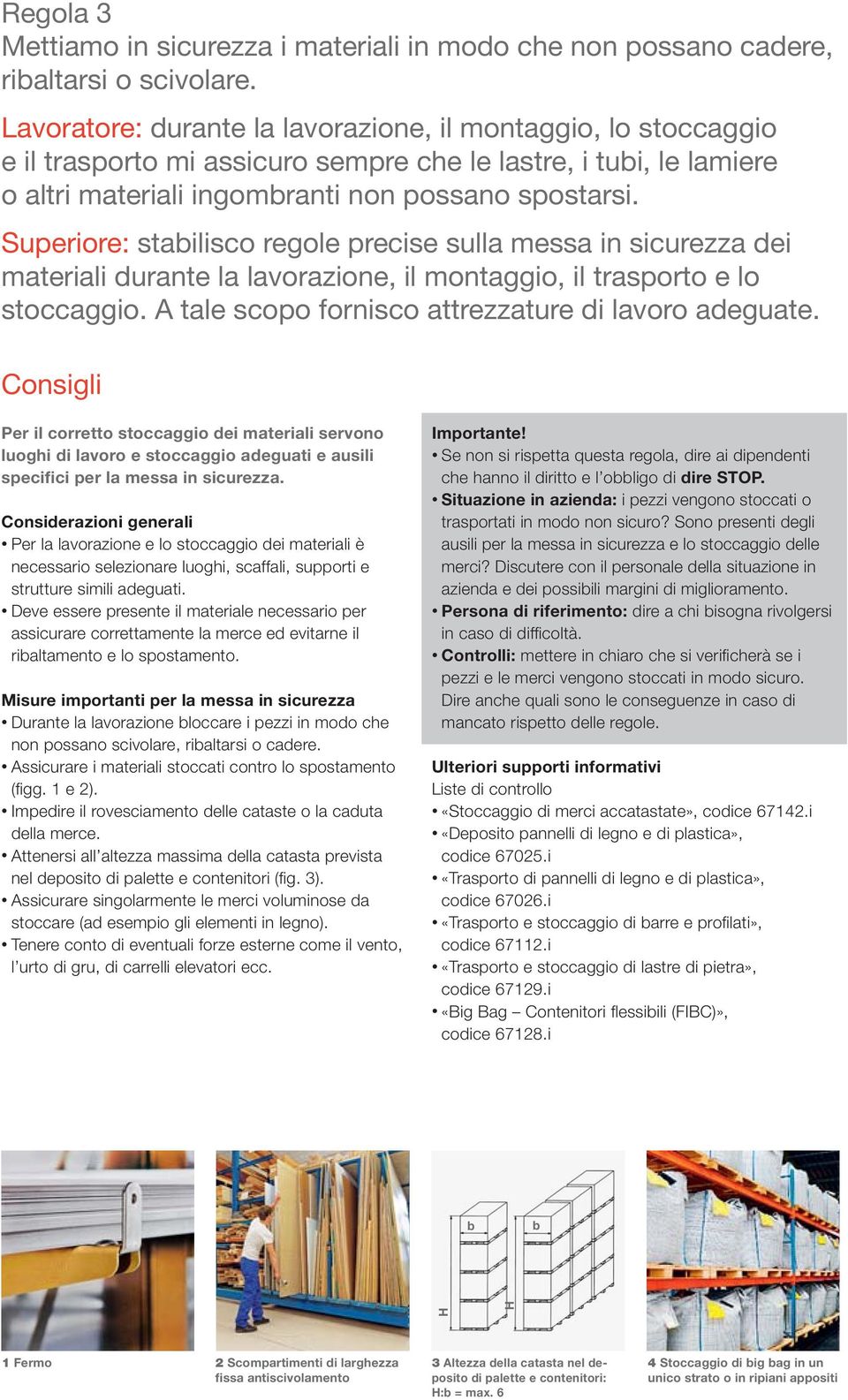 Regola 3
Mettiamo in sicurezza i materiali in modo che non possano cadere, ribaltarsi o scivolare.

Lavoratore: durante la lavorazione, il montaggio, lo stoccaggio e il trasporto mi assicuro sempre che le lastre, i tubi, le lamiere o altri materiali ingombranti non possano spostarsi.

Superiore: stabilisco regole precise sulla messa in sicurezza dei materiali durante la lavorazione, il montaggio, il trasporto e lo stoccaggio. A tale scopo fornisco attrezzature di lavoro adeguate.

Consigli

Per il corretto stoccaggio dei materiali servono luoghi di lavoro e stoccaggio adeguati e ausili specifici per la messa in sicurezza.

Considerazioni generali
• Per la lavorazione e lo stoccaggio dei materiali è necessario selezionare luoghi, scaffali, supporti e strutture simili adeguati.
• Deve essere presente il materiale necessario per assicurare correttamente la merce ed evitarne il ribaltamento e lo spostamento.

Misure importanti per la messa in sicurezza
• Durante la lavorazione bloccare i pezzi in modo che non possano scivolare, ribaltarsi o cadere.
• Assicurare i materiali stoccati contro lo spostamento (figg. 1 e 2).
• Impedire il rovesciamento delle cataste o la caduta della merce.
• Attenersi all'altezza massima della catasta prevista nel deposito di palette e contenitori (fig. 3).
• Assicurare singolarmente le merci voluminose da stoccare (ad esempio gli elementi in legno).
• Tenere conto di eventuali forze esterne come il vento, l'urto di gru, di carrelli elevatori ecc.

Importante!
• Se non si rispetta questa regola, dire ai dipendenti che hanno il diritto e l'obbligo di dire STOP.
• Situazione in azienda: i pezzi vengono stoccati o trasportati in modo non sicuro? Sono presenti degli ausili per la messa in sicurezza e lo stoccaggio delle merci? Discutere con il personale della situazione in azienda e dei possibili margini di miglioramento.
• Persona di riferimento: dire a chi bisogna rivolgersi in caso di difficoltà.
• Controlli: mettere in chiaro che si verificherà se i pezzi e le merci vengono stoccati in modo sicuro. Dire anche quali sono le conseguenze in caso di mancato rispetto delle regole.

Ulteriori supporti informativi
Liste di controllo
• «Stoccaggio di merci accatastate», codice 67142.i
• «Deposito pannelli di legno e di plastica», codice 67025.i
• «Trasporto di pannelli di legno e di plastica», codice 67026.i
• «Trasporto e stoccaggio di barre e profilati», codice 67112.i
• «Trasporto e stoccaggio di lastre di pietra», codice 67129.i
• «Big Bag – Contenitori flessibili (FIBC)», codice 67128.i

b b H H

1 Fermo

2 Scompartimenti di larghezza fissa antiscivolamento

3 Altezza della catasta nel deposito di palette e contenitori: H:b = max. 6

4 Stoccaggio di big bag in un unico strato o in ripiani appositi